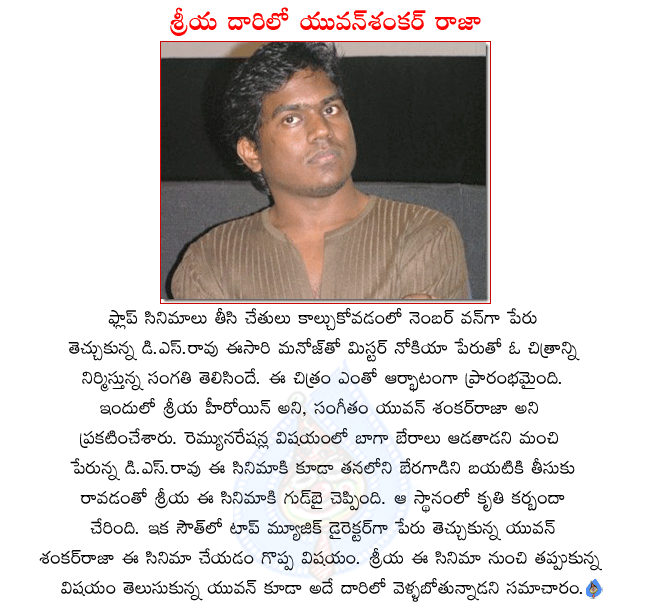 శ్రీయ దారిలో యువన్‌శంకర్ రాజా

ఫ్లాప్ సినిమాలు తీసి చేతులు కాల్చుకోవడంలో నెంబర్ వన్‌గా పేరు తెచ్చుకున్న డి.ఎస్.రావు ఈసారి మనోజ్‌తో మిస్టర్ నోకియా పేరుతో ఓ చిత్రాన్ని నిర్మిస్తున్న సంగతి తెలిసిందే. ఈ చిత్రం ఎంతో ఆర్భాటంగా ప్రారంభమైంది. ఇందులో శ్రీయ హీరోయిన్ అని, సంగీతం యువన్ శంకర్‌రాజా అని ప్రకటించేశారు. రెమ్యునరేషన్ల విషయంలో బాగా బేరాలు ఆడతాడని మంచి పేరున్న డి.ఎస్.రావు ఈ సినిమాకి కూడా తనలోని బేరగాడిని బయటికి తీసుకు రావడంతో శ్రీయ ఈ సినిమాకి గుడ్‌బై చెప్పింది. ఆ స్థానంలో కృతి కర్బందా చేరింది. ఇక సౌత్‌లో టాప్ మ్యూజిక్ డైరెక్టర్‌గా పేరు తెచ్చుకున్న యువన్ శంకర్‌రాజా ఈ సినిమా చేయడం గొప్ప విషయం. శ్రీయ ఈ సినిమా నుంచి తప్పుకున్న విషయం తెలుసుకున్న యువన్ కూడా అదే దారిలో వెళ్ళబోతున్నాడని సమాచారం.